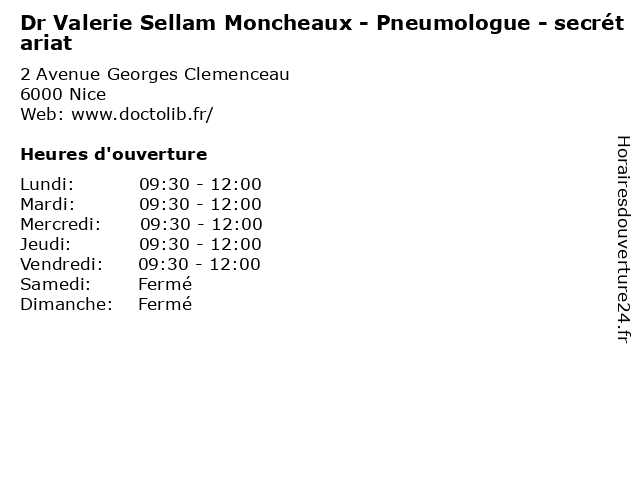 Dr Valerie Sellam Moncheaux - Pneumologue - secrétariat

2 Avenue Georges Clemenceau
6000 Nice
Web: www.doctolib.fr/

Heures d'ouverture

Lundi: 09:30 - 12:00
Mardi: 09:30 - 12:00
Mercredi: 09:30 - 12:00
Jeudi: 09:30 - 12:00
Vendredi: 09:30 - 12:00
Samedi: Fermé
Dimanche: Fermé

Horairesdouverture24.fr